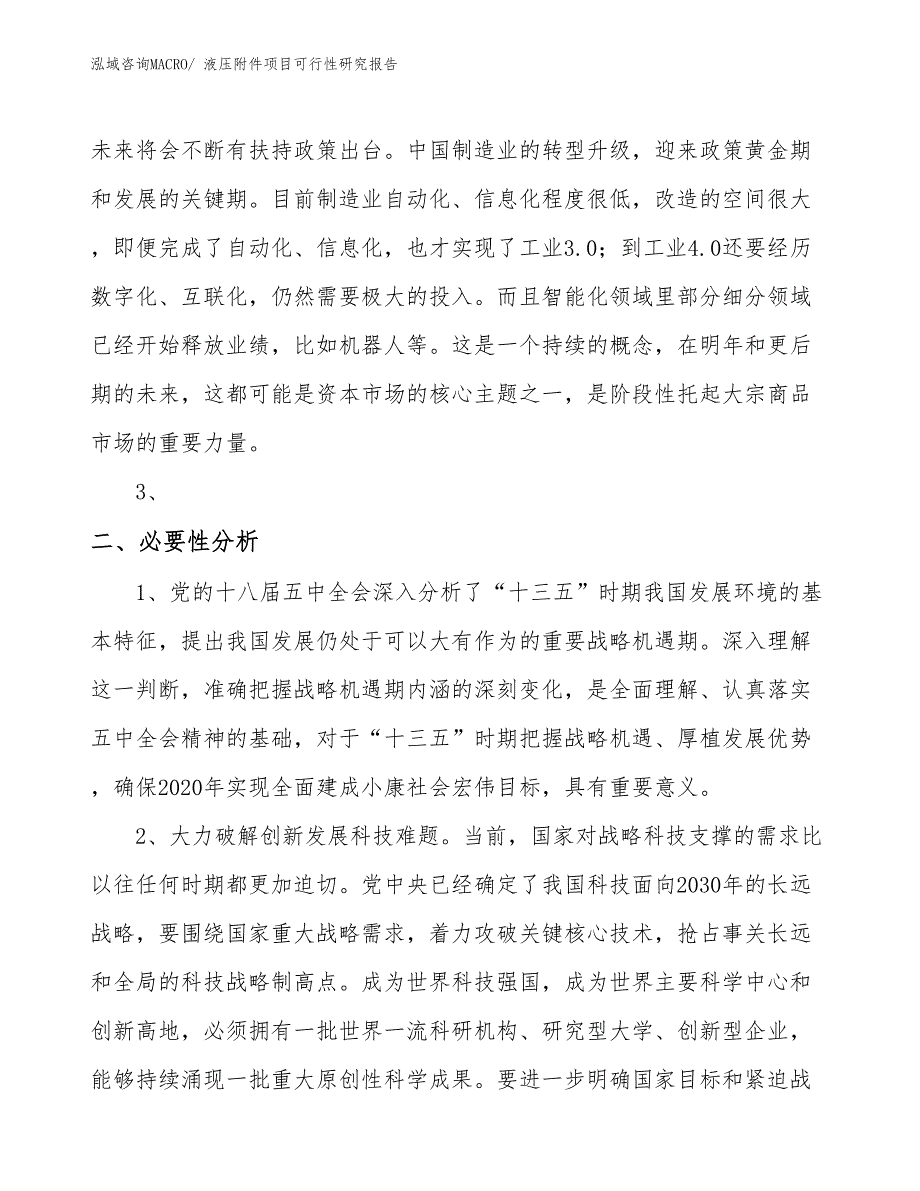 泓域咨询MACRO/ 液压附件项目可行性研究报告

未来将会不断有扶持政策出台。中国制造业的转型升级，迎来政策黄金期和发展的关键期。目前制造业自动化、信息化程度很低，改造的空间很大，即便完成了自动化、信息化，也才实现了工业3.0；到工业4.0还要经历数字化、互联化，仍然需要极大的投入。而且智能化领域里部分细分领域已经开始释放业绩，比如机器人等。这是一个持续的概念，在明年和更后期的未来，这都可能是资本市场的核心主题之一，是阶段性托起大宗商品市场的重要力量。

3、

二、必要性分析

1、党的十八届五中全会深入分析了“十三五”时期我国发展环境的基本特征，提出我国发展仍处于可以大有作为的重要战略机遇期。深入理解这一判断，准确把握战略机遇期内涵的深刻变化，是全面理解、认真落实五中全会精神的基础，对于“十三五”时期把握战略机遇、厚植发展优势，确保2020年实现全面建成小康社会宏伟目标，具有重要意义。

2、大力破解创新发展科技难题。当前，国家对战略科技支撑的需求比以往任何时期都更加迫切。党中央已经确定了我国科技面向2030年的长远战略，要围绕国家重大战略需求，着力攻破关键核心技术，抢占事关长远和全局的科技战略制高点。成为世界科技强国，成为世界主要科学中心和创新高地，必须拥有一批世界一流科研机构、研究型大学、创新型企业，能够持续涌现一批重大原创性科学成果。要进一步明确国家目标和紧迫战